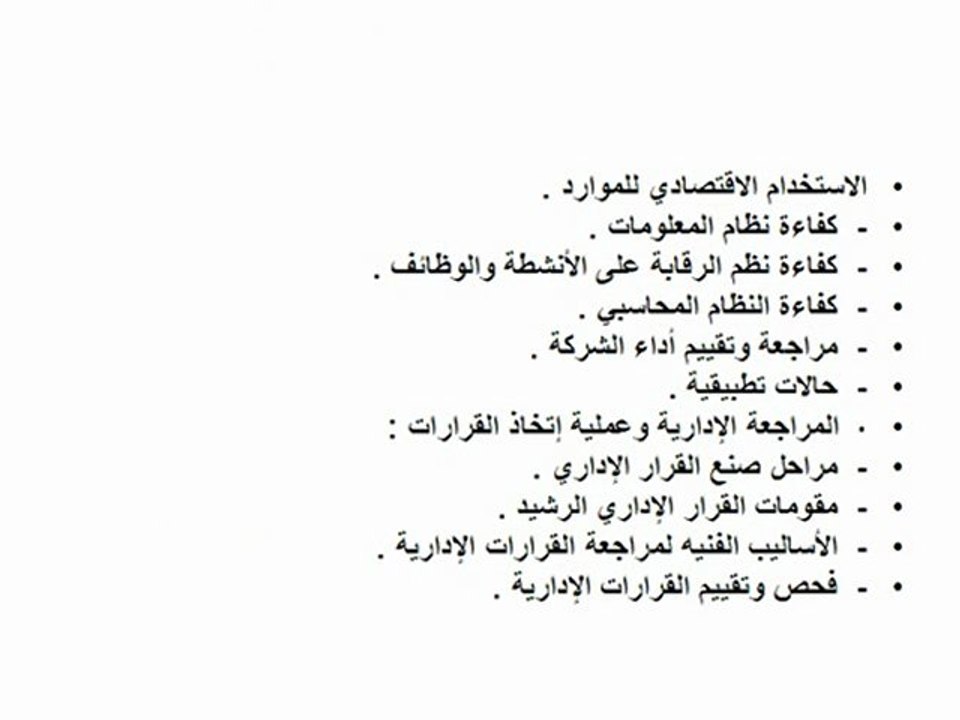 • الاستخدام الاقتصادي للموارد .
• - كفاءة نظام المعلومات .
• - كفاءة نظم الرقابة على الأنشطة والوظائف .
• - كفاءة النظام المحاسبي .
• - مراجعة وتقييم أداء الشركة .
• - حالات تطبيقية .
• . المراجعة الإدارية وعملية إتخاذ القرارات :
• - مراحل صنع القرار الإداري .
• - مقومات القرار الإداري الرشيد .
• - الأساليب الفنيه لمراجعة القرارات الإدارية .
• - فحص وتقييم القرارات الإدارية .